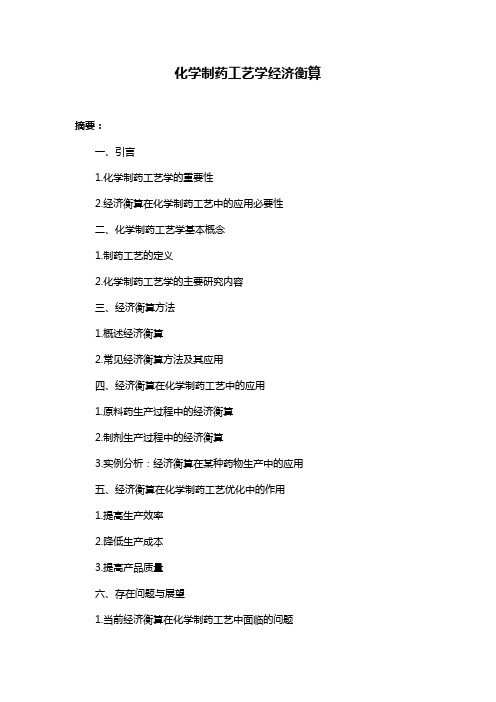 化学制药工艺学经济衡算

摘要：

一、引言

1.化学制药工艺学的重要性

2.经济衡算在化学制药工艺中的应用必要性

二、化学制药工艺学基本概念

1.制药工艺的定义

2.化学制药工艺学的主要研究内容

三、经济衡算方法

1.概述经济衡算

2.常见经济衡算方法及其应用

四、经济衡算在化学制药工艺中的应用

1.原料药生产过程中的经济衡算

2.制剂生产过程中的经济衡算

3.实例分析：经济衡算在某种药物生产中的应用

五、经济衡算在化学制药工艺优化中的作用

1.提高生产效率

2.降低生产成本

3.提高产品质量

六、存在问题与展望

1.当前经济衡算在化学制药工艺中面临的问题